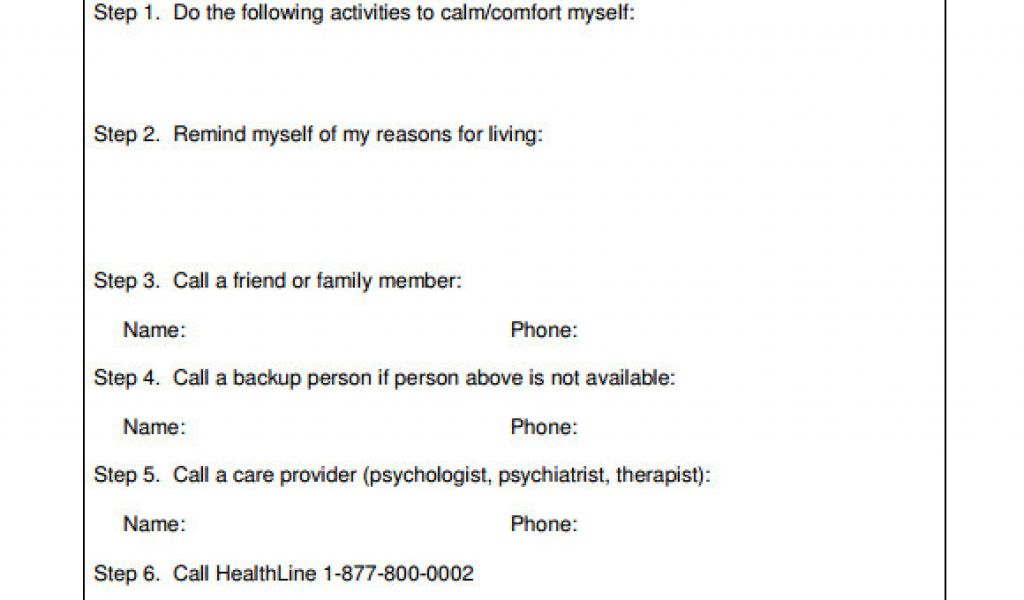 Step 1. Do the following activities to calm/comfort myself:

Step 2. Remind myself of my reasons for living:

Step 3. Call a friend or family member:

Name: Phone:

Step 4. Call a backup person if person above is not available:

Name: Phone:

Step 5. Call a care provider (psychologist, psychiatrist, therapist):

Name: Phone:

Step 6. Call HealthLine 1-877-800-0002